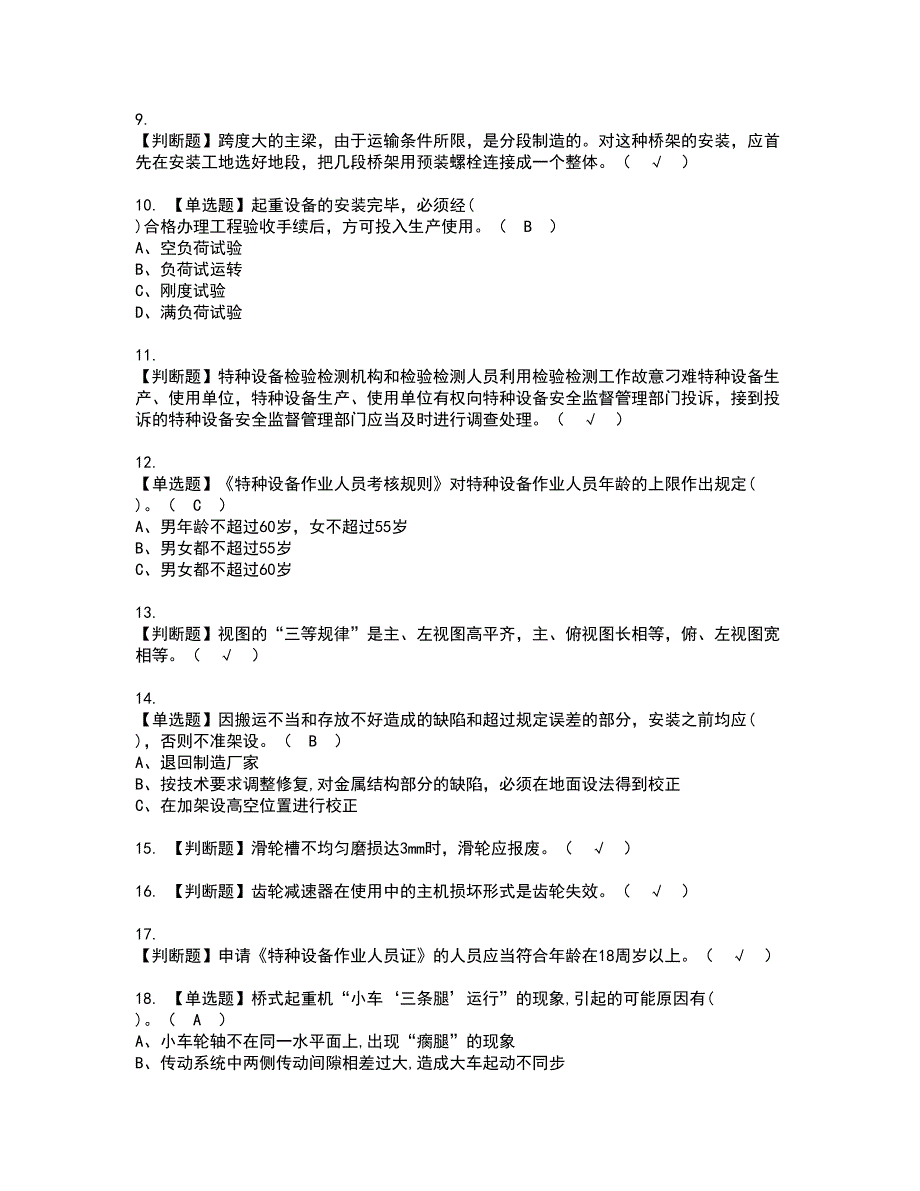 9.
【判断题】跨度大的主梁，由于运输条件所限，是分段制造的。对这种桥架的安装，应首先在安装工地选好地段，把几段桥架用预装螺栓连接成一个整体。（ √ ）

10. 【单选题】起重设备的安装完毕，必须经(
)合格办理工程验收手续后，方可投入生产使用。（ B ）
A、空负荷试验
B、负荷试运转
C、刚度试验
D、满负荷试验

11.
【判断题】特种设备检验检测机构和检验检测人员利用检验检测工作故意刁难特种设备生产、使用单位，特种设备生产、使用单位有权向特种设备安全监督管理部门投诉，接到投诉的特种设备安全监督管理部门应当及时进行调查处理。（ √ ）

12.
【单选题】《特种设备作业人员考核规则》对特种设备作业人员年龄的上限作出规定(
)。（ C ）
A、男年龄不超过60岁，女不超过55岁
B、男女都不超过55岁
C、男女都不超过60岁

13.
【判断题】视图的“三等规律”是主、左视图高平齐，主、俯视图长相等，俯、左视图宽相等。（ √ ）

14.
【单选题】因搬运不当和存放不好造成的缺陷和超过规定误差的部分，安装之前均应(
)，否则不准架设。（ B ）
A、退回制造厂家
B、按技术要求调整修复,对金属结构部分的缺陷，必须在地面设法得到校正
C、在加架设高空位置进行校正

15. 【判断题】滑轮槽不均匀磨损达3mm时，滑轮应报废。（ √ ）

16. 【判断题】齿轮减速器在使用中的主机损坏形式是齿轮失效。（ √ ）

17.
【判断题】申请《特种设备作业人员证》的人员应当符合年龄在18周岁以上。（ √ ）

18. 【单选题】桥式起重机“小车‘三条腿’运行”的现象,引起的可能原因有(
)。（ A ）
A、小车轮轴不在同一水平面上,出现“瘸腿”的现象
B、传动系统中两侧传动间隙相差过大,造成大车起动不同步